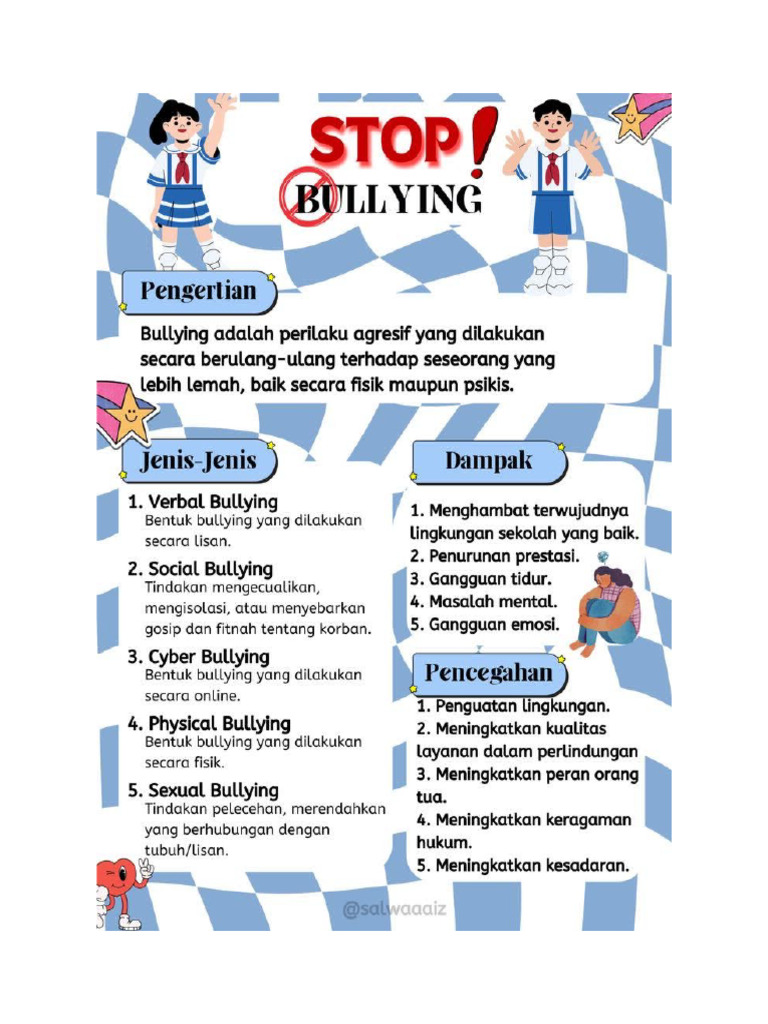 STOP!
BULLYING

Pengertian

Bullying adalah perilaku agresif yang dilakukan secara berulang-ulang terhadap seseorang yang lebih lemah, baik secara fisik maupun psikis.

Jenis-Jenis

1. Verbal Bullying
Bentuk bullying yang dilakukan secara lisan.

2. Social Bullying
Tindakan mengecualikan, mengisolasi, atau menyebarkan gosip dan fitnah tentang korban.

3. Cyber Bullying
Bentuk bullying yang dilakukan secara online.

4. Physical Bullying
Bentuk bullying yang dilakukan secara fisik.

5. Sexual Bullying
Tindakan pelecehan, merendahkan yang berhubungan dengan tubuh/lisan.

Dampak

1. Menghambat terwujudnya lingkungan sekolah yang baik.
2. Penurunan prestasi.
3. Gangguan tidur.
4. Masalah mental.
5. Gangguan emosi.

Pencegahan

1. Penguatan lingkungan.
2. Meningkatkan kualitas layanan dalam perlindungan
3. Meningkatkan peran orang tua.
4. Meningkatkan keragaman hukum.
5. Meningkatkan kesadaran.

@salwaaaiz